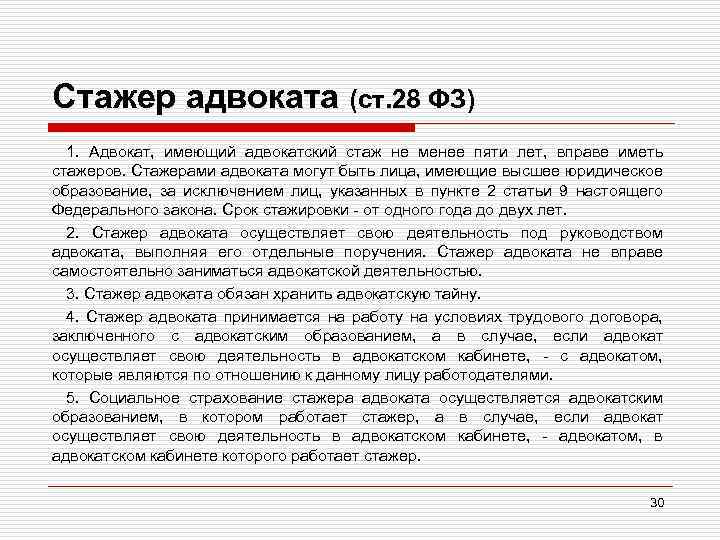 Стажер адвоката (ст.28 ФЗ)

1. Адвокат, имеющий адвокатский стаж не менее пяти лет, вправе иметь стажеров. Стажерами адвоката могут быть лица, имеющие высшее юридическое образование, за исключением лиц, указанных в пункте 2 статьи 9 настоящего Федерального закона. Срок стажировки - от одного года до двух лет.

2. Стажер адвоката осуществляет свою деятельность под руководством адвоката, выполняя его отдельные поручения. Стажер адвоката не вправе самостоятельно заниматься адвокатской деятельностью.

3. Стажер адвоката обязан хранить адвокатскую тайну.

4. Стажер адвоката принимается на работу на условиях трудового договора, заключенного с адвокатским образованием, а в случае, если адвокат осуществляет свою деятельность в адвокатском кабинете, - с адвокатом, которые являются по отношению к данному лицу работодателями.

5. Социальное страхование стажера адвоката осуществляется адвокатским образованием, в котором работает стажер, а в случае, если адвокат осуществляет свою деятельность в адвокатском кабинете, - адвокатом, в адвокатском кабинете которого работает стажер.

30